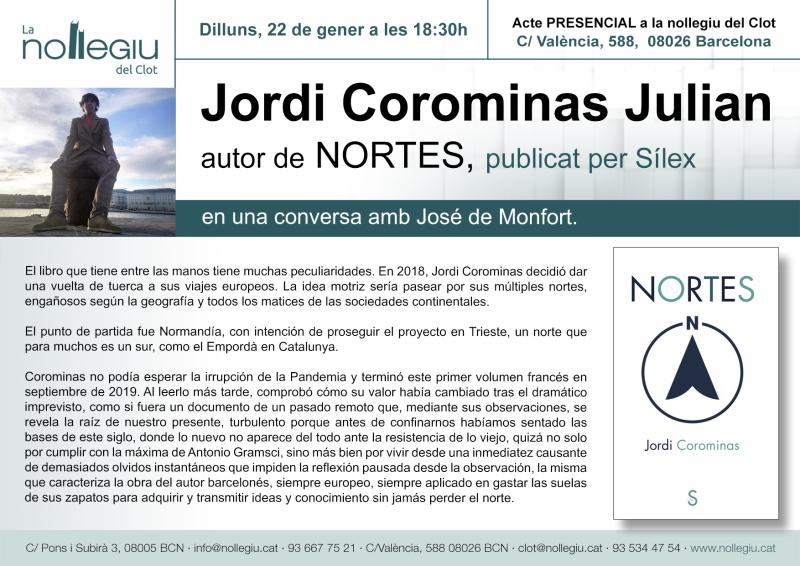 La nollegiu del Clot

Dilluns, 22 de gener a les 18:30h

Acte PRESENCIAL a la nollegiu del Clot
C/ València, 588, 08026 Barcelona

Jordi Corominas Julian

autor de NORTES, publicat per Sílex

en una conversa amb José de Monfort.

El libro que tiene entre las manos tiene muchas peculiaridades. En 2018, Jordi Corominas decidió dar una vuelta de tuerca a sus viajes europeos. La idea motriz sería pasear por sus múltiples nortes, engañosos según la geografía y todos los matices de las sociedades continentales.

El punto de partida fue Normandía, con intención de proseguir el proyecto en Trieste, un norte que para muchos es un sur, como el Empordà en Catalunya.

Corominas no podía esperar la irrupción de la Pandemia y terminó este primer volumen francés en septiembre de 2019. Al leerlo más tarde, comprobó cómo su valor había cambiado tras el dramático imprevisto, como si fuera un documento de un pasado remoto que, mediante sus observaciones, se revela la raíz de nuestro presente, turbulento porque antes de confinarnos habíamos sentado las bases de este siglo, donde lo nuevo no aparece del todo ante la resistencia de lo viejo, quizá no solo por cumplir con la máxima de Antonio Gramsci, sino más bien por vivir desde una inmediatez causante de demasiados olvidos instantáneos que impiden la reflexión pausada desde la observación, la misma que caracteriza la obra del autor barcelonés, siempre europeo, siempre aplicado en gastar las suelas de sus zapatos para adquirir y transmitir ideas y conocimiento sin jamás perder el norte.

NORTES

N

Jordi Corominas

S

C/ Pons i Subirà 3, 08005 BCN · info@nollegiu.cat · 93 667 75 21 · C/València, 588 08026 BCN · clot@nollegiu.cat · 93 534 47 54 · www.nollegiu.cat